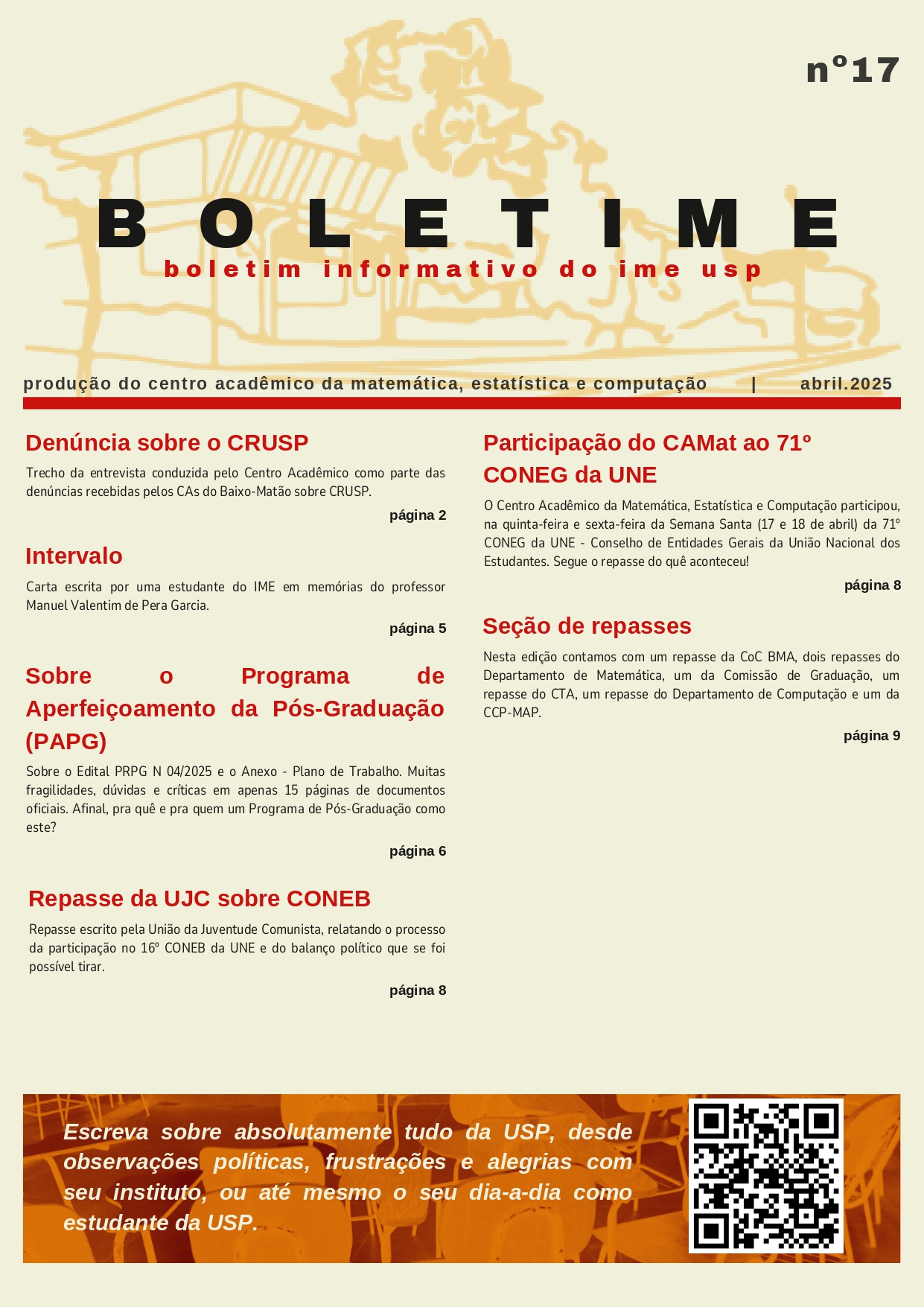 nº17

BOLETIME

boletim informativo do ime usp

produção do centro acadêmico da matemática, estatística e computação | abril.2025

Denúncia sobre o CRUSP

Trecho da entrevista conduzida pelo Centro Acadêmico como parte das denúncias recebidas pelos CAs do Baixo-Matão sobre CRUSP.

página 2

Intervalo

Carta escrita por uma estudante do IME em memórias do professor Manuel Valentim de Pera Garcia.

página 5

Sobre o Programa de Aperfeiçoamento da Pós-Graduação (PAPG)

Sobre o Edital PRPG N 04/2025 e o Anexo - Plano de Trabalho. Muitas fragilidades, dúvidas e críticas em apenas 15 páginas de documentos oficiais. Afinal, pra quê e pra quem um Programa de Pós-Graduação como este?

página 6

Repasse da UJC sobre CONEB

Repasse escrito pela União da Juventude Comunista, relatando o processo da participação no 16º CONEB da UNE e do balanço político que se foi possível tirar.

página 8

Participação do CAMat ao 71º CONEG da UNE

O Centro Acadêmico da Matemática, Estatística e Computação participou, na quinta-feira e sexta-feira da Semana Santa (17 e 18 de abril) da 71º CONEG da UNE - Conselho de Entidades Gerais da União Nacional dos Estudantes. Segue o repasse do quê aconteceu!

página 8

Seção de repasses

Nesta edição contamos com um repasse da CoC BMA, dois repasses do Departamento de Matemática, um da Comissão de Graduação, um repasse do CTA, um repasse do Departamento de Computação e um da CCP-MAP.

página 9

Escreva sobre absolutamente tudo da USP, desde observações políticas, frustrações e alegrias com seu instituto, ou até mesmo o seu dia-a-dia como estudante da USP.